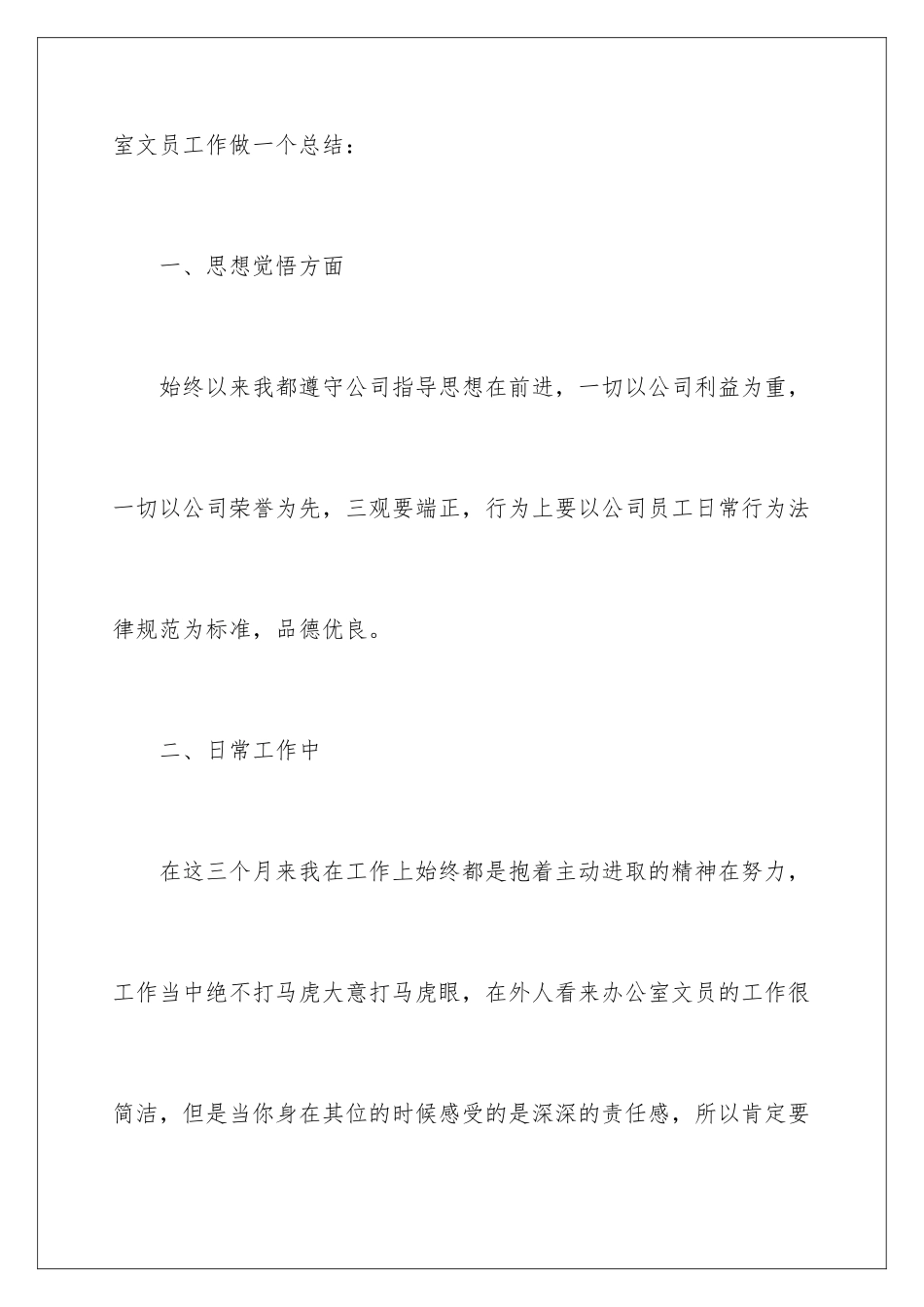 室文员工作做一个总结：

一、思想觉悟方面

始终以来我都遵守公司指导思想在前进，一切以公司利益为重，一切以公司荣誉为先，三观要端正，行为上要以公司员工日常行为法律规范为标准，品德优良。

二、日常工作中

在这三个月来我在工作上始终都是抱着主动进取的精神在努力，工作当中绝不打马虎大意打马虎眼，在外人看来办公室文员的工作很简洁，但是当你身在其位的时候感受的是深深的责任感，所以肯定要